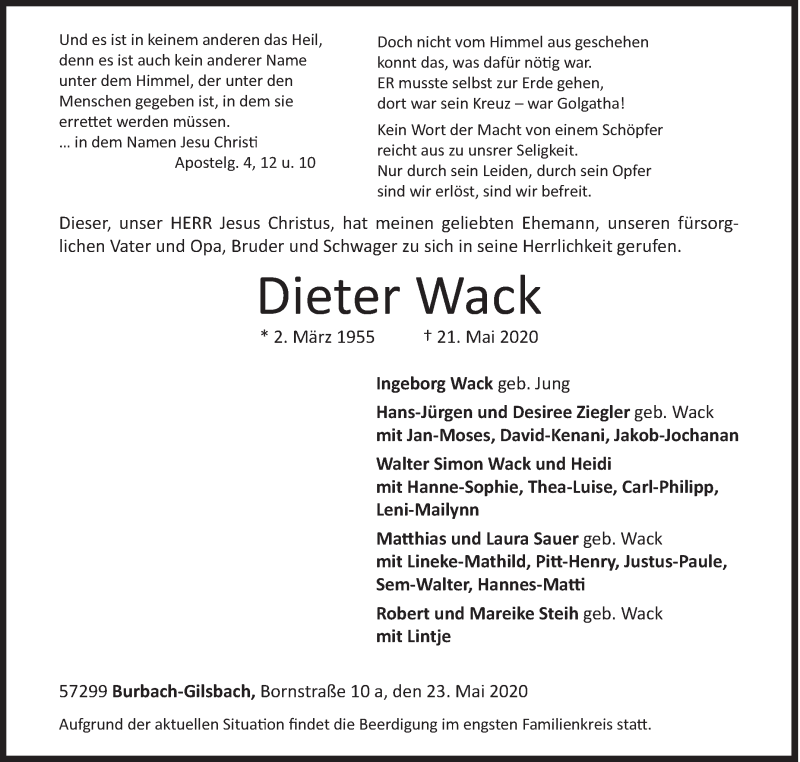 Und es ist in keinem anderen das Heil, denn es ist auch kein anderer Name unter dem Himmel, der unter den Menschen gegeben ist, in dem sie errettet werden müssen.
... in dem Namen Jesu Christi
Apostelg. 4, 12 u. 10

Doch nicht vom Himmel aus geschehen konnt das, was dafür nötig war. ER musste selbst zur Erde gehen, dort war sein Kreuz – war Golgatha!

Kein Wort der Macht von einem Schöpfer reicht aus zu unsrer Seligkeit. Nur durch sein Leiden, durch sein Opfer sind wir erlöst, sind wir befreit.

Dieser, unser HERR Jesus Christus, hat meinen geliebten Ehemann, unseren fürsorglichen Vater und Opa, Bruder und Schwager zu sich in seine Herrlichkeit gerufen.

Dieter Wack

* 2. März 1955 † 21. Mai 2020

Ingeborg Wack geb. Jung

Hans-Jürgen und Desiree Ziegler geb. Wack
mit Jan-Moses, David-Kenani, Jakob-Jochanan

Walter Simon Wack und Heidi
mit Hanne-Sophie, Thea-Luise, Carl-Philipp, Leni-Mailynn

Matthias und Laura Sauer geb. Wack
mit Lineke-Mathild, Pitt-Henry, Justus-Paule, Sem-Walter, Hannes-Matti

Robert und Mareike Steih geb. Wack
mit Lintje

57299 Burbach-Gilsbach, Bornstraße 10 a, den 23. Mai 2020

Aufgrund der aktuellen Situation findet die Beerdigung im engsten Familienkreis statt.